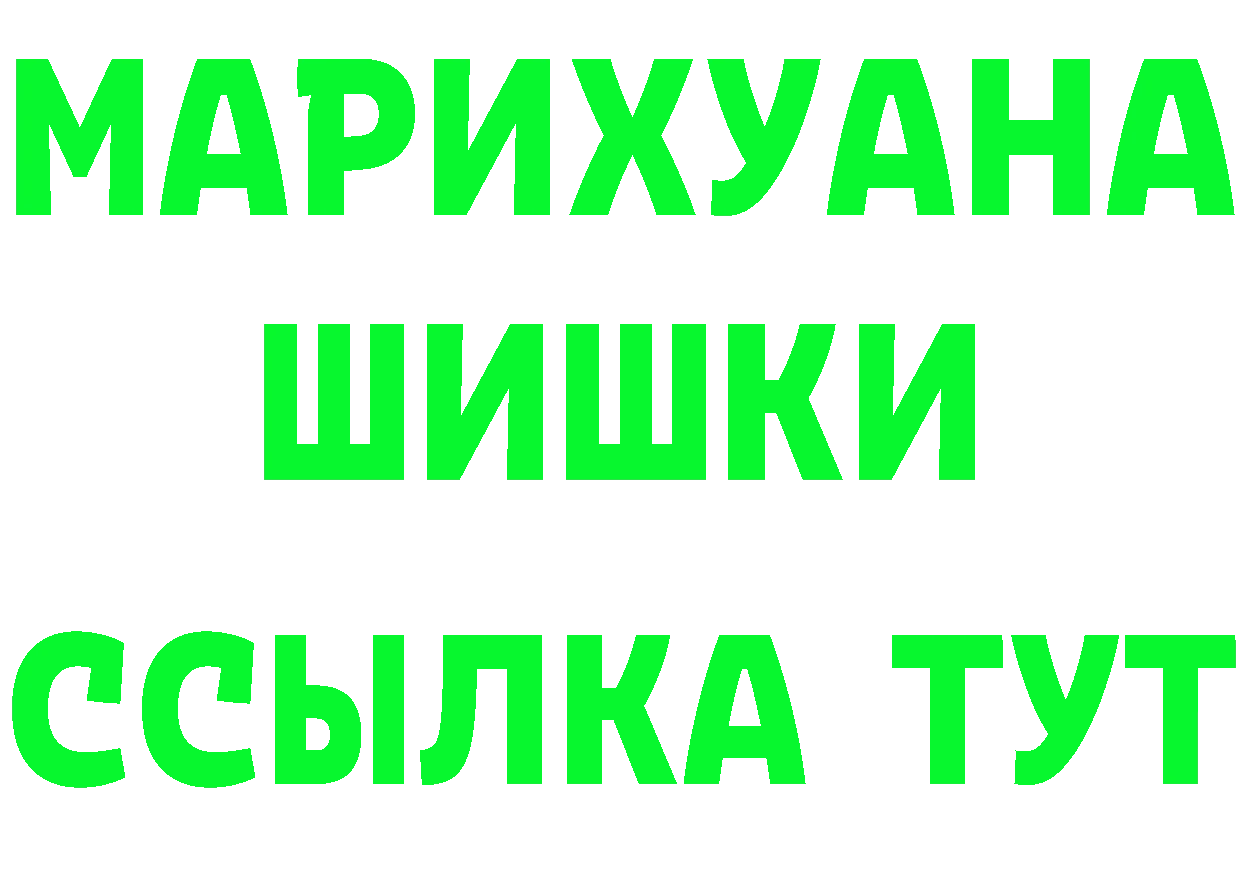 МАРИХУАНА
ШИШКИ
ССЫЛКА ТУТ